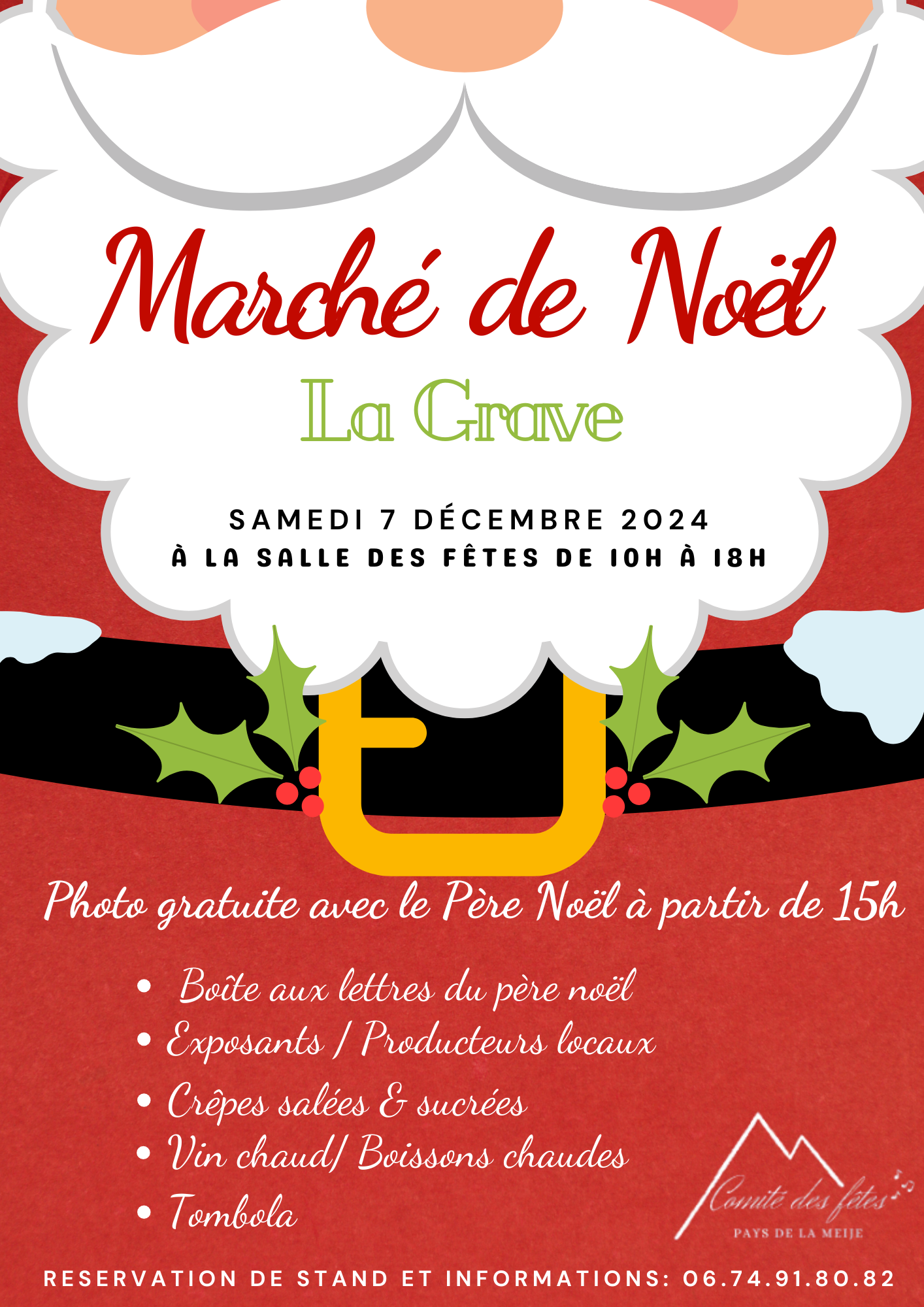 Marché de Noël

La Grave

SAMEDI 7 DÉCEMBRE 2024
À LA SALLE DES FÊTES DE 10H À 18H

Photo gratuite avec le Père Noël à partir de 15h

• Boîte aux lettres du père noël
• Exposants / Producteurs locaux
• Crêpes salées & sucrées
• Vin chaud/ Boissons chaudes
• Tombola

Comité des fêtes
PAYS DE LA MEIJE

RESERVATION DE STAND ET INFORMATIONS: 06.74.91.80.82